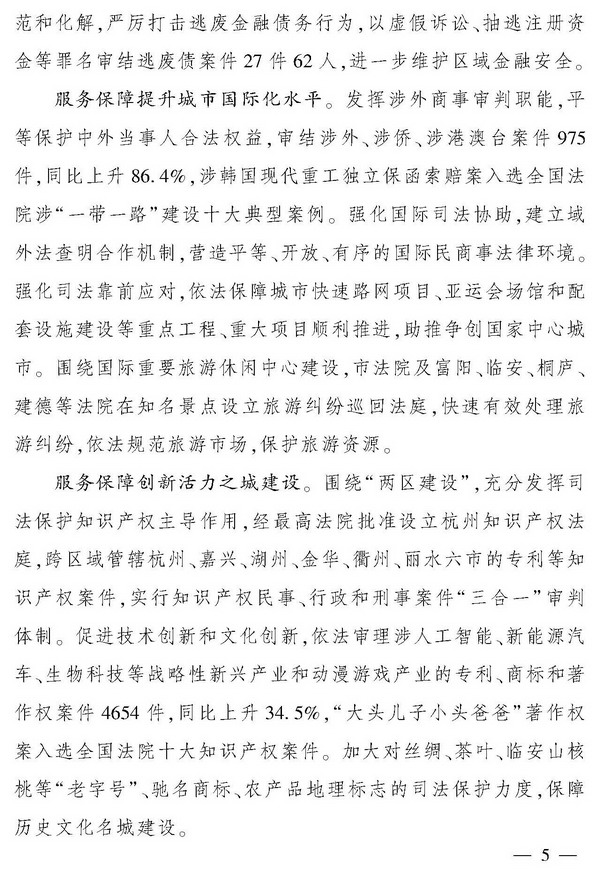 范和化解，严厉打击逃废金融债务行为，以虚假诉讼、抽逃注册资金等罪名审结逃废债案件27件62人，进一步维护区域金融安全。

服务保障提升城市国际化水平。发挥涉外商事审判职能，平等保护中外当事人合法权益，审结涉外、涉侨、涉港澳台案件975件，同比上升86.4%，涉韩国现代重工独立保函索赔案入选全国法院涉“一带一路”建设十大典型案例。强化国际司法协助，建立域外法查明合作机制，营造平等、开放、有序的国际民商事法律环境。强化司法靠前应对，依法保障城市快速路网项目、亚运会场馆和配套设施建设等重点工程、重大项目顺利推进，助推争创国家中心城市。围绕国际重要旅游休闲中心建设，市法院及富阳、临安、桐庐、建德等法院在知名景点设立旅游纠纷巡回法庭，快速有效处理旅游纠纷，依法规范旅游市场，保护旅游资源。

服务保障创新活力之城建设。围绕“两区建设”，充分发挥司法保护知识产权主导作用，经最高法院批准设立杭州知识产权法庭，跨区域管辖杭州、嘉兴、湖州、金华、衢州、丽水六市的专利等知识产权案件，实行知识产权民事、行政和刑事案件“三合一”审判体制。促进技术创新和文化创新，依法审理涉人工智能、新能源汽车、生物科技等战略性新兴产业和动漫游戏产业的专利、商标和著作权案件4654件，同比上升34.5%，“大头儿子小头爸爸”著作权案入选全国法院十大知识产权案件。加大对丝绸、茶叶、临安山核桃等“老字号”、驰名商标、农产品地理标志的司法保护力度，保障历史文化名城建设。

— 5 —